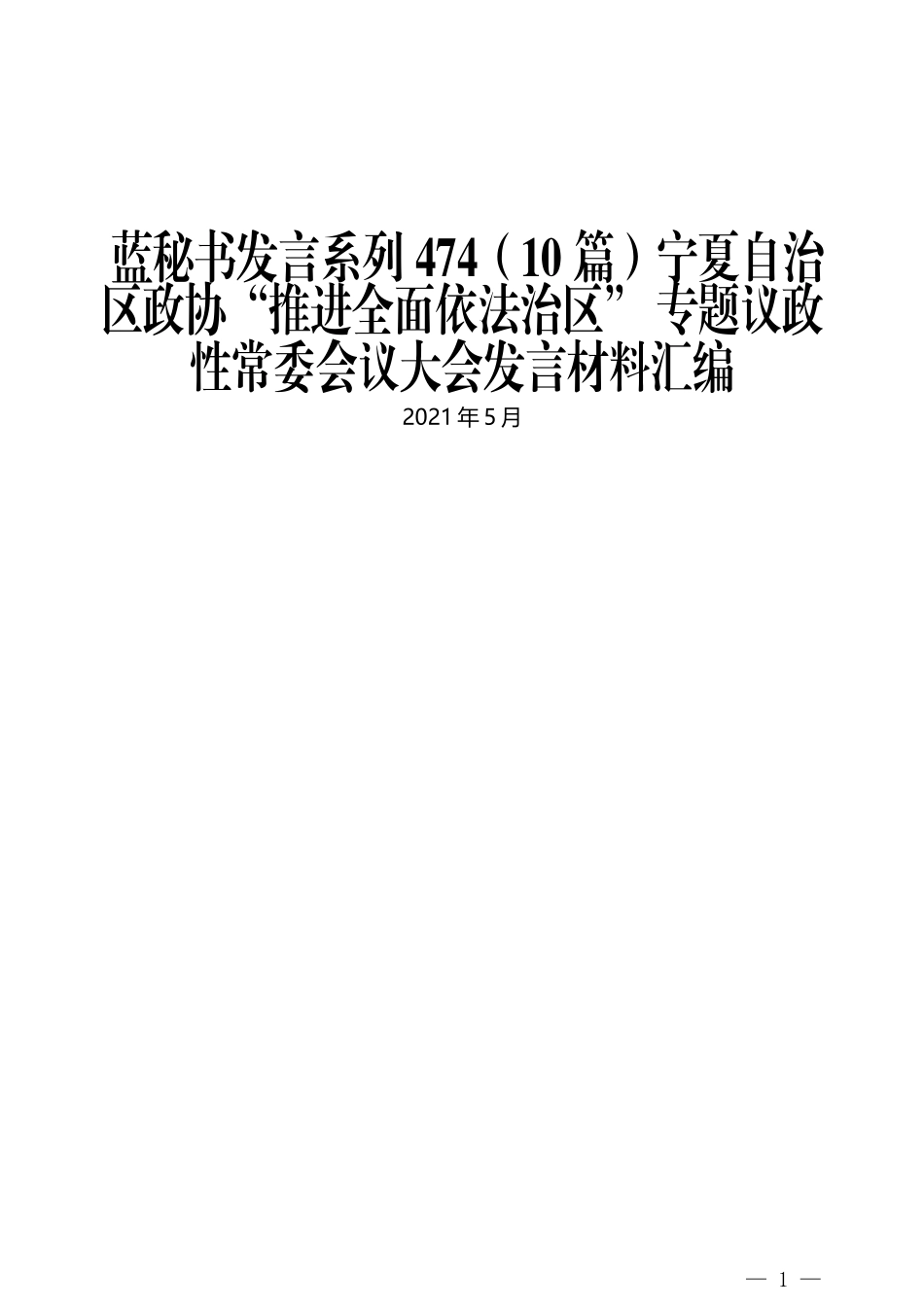 蓝秘书发言系列474（10篇）宁夏自治区政协“推进全面依法治区”专题议政性常委会议大会发言材料汇编

2021年5月

— 1 —